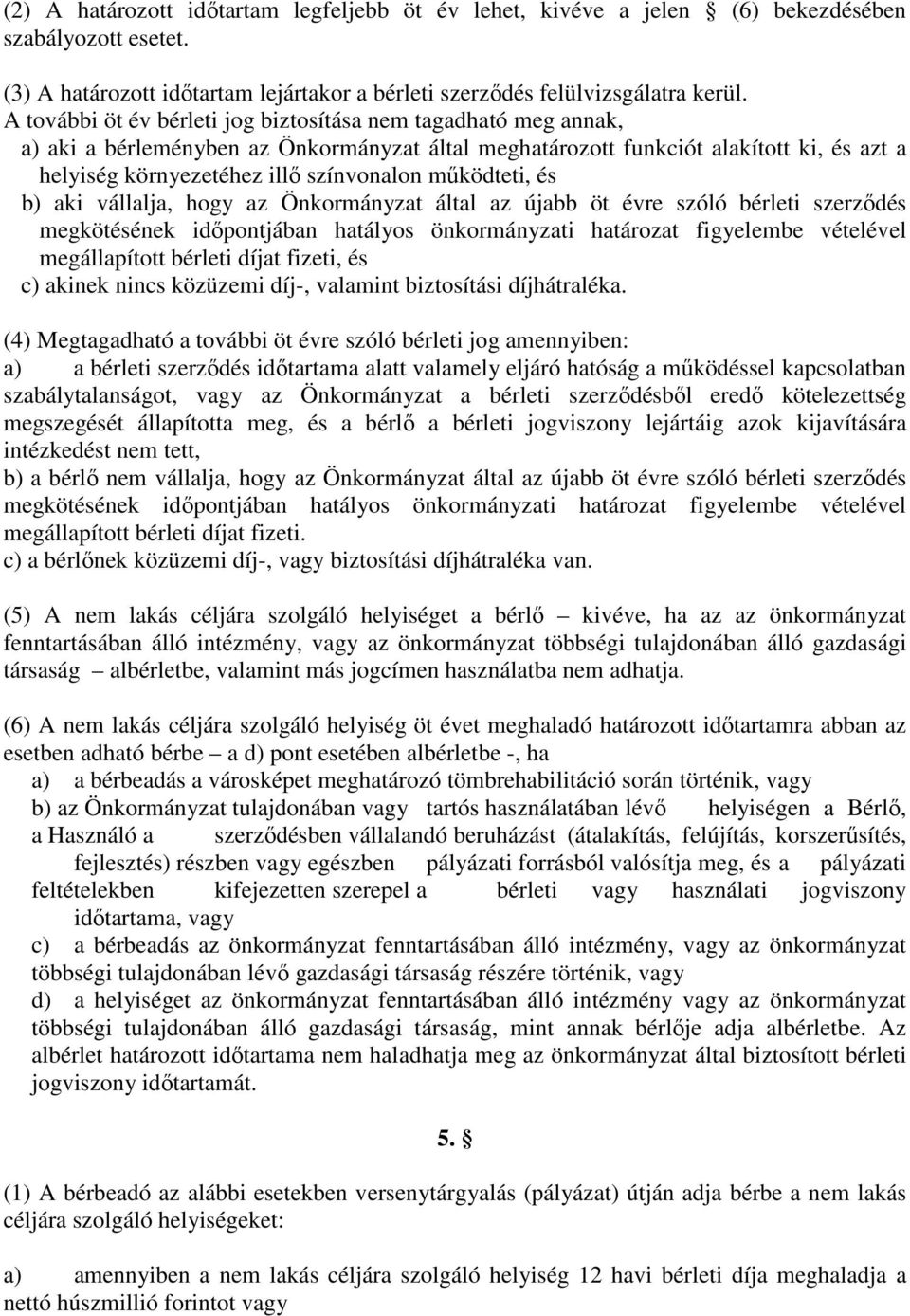 (2) A határozott időtartam legfeljebb öt év lehet, kivéve a jelen § (6) bekezdésében szabályozott esetet.

(3) A határozott időtartam lejártakor a bérleti szerződés felülvizsgálatra kerül.
A további öt év bérleti jog biztosítása nem tagadható meg annak,
a) aki a bérleményben az Önkormányzat által meghatározott funkciót alakított ki, és azt a helyiség környezetéhez illő színvonalon működteti, és
b) aki vállalja, hogy az Önkormányzat által az újabb öt évre szóló bérleti szerződés megkötésének időpontjában hatályos önkormányzati határozat figyelembe vételével megállapított bérleti díjat fizeti, és
c) akinek nincs közüzemi díj-, valamint biztosítási díjhátraléka.

(4) Megtagadható a további öt évre szóló bérleti jog amennyiben:
a) a bérleti szerződés időtartama alatt valamely eljáró hatóság a működéssel kapcsolatban szabálytalanságot, vagy az Önkormányzat a bérleti szerződésből eredő kötelezettség megszegését állapította meg, és a bérlő a bérleti jogviszony lejártáig azok kijavítására intézkedést nem tett,
b) a bérlő nem vállalja, hogy az Önkormányzat által az újabb öt évre szóló bérleti szerződés megkötésének időpontjában hatályos önkormányzati határozat figyelembe vételével megállapított bérleti díjat fizeti.
c) a bérlőnek közüzemi díj-, vagy biztosítási díjhátraléka van.

(5) A nem lakás céljára szolgáló helyiséget a bérlő – kivéve, ha az az önkormányzat fenntartásában álló intézmény, vagy az önkormányzat többségi tulajdonában álló gazdasági társaság – albérletbe, valamint más jogcímen használatba nem adhatja.

(6) A nem lakás céljára szolgáló helyiség öt évet meghaladó határozott időtartamra abban az esetben adható bérbe – a d) pont esetében albérletbe -, ha
a) a bérbeadás a városképet meghatározó tömbrehabilitáció során történik, vagy
b) az Önkormányzat tulajdonában vagy tartós használatában lévő helyiségen a Bérlő, a Használó a szerződésben vállalandó beruházást (átalakítás, felújítás, korszerűsítés, fejlesztés) részben vagy egészben pályázati forrásból valósítja meg, és a pályázati feltételekben kifejezetten szerepel a bérleti vagy használati jogviszony időtartama, vagy
c) a bérbeadás az önkormányzat fenntartásában álló intézmény, vagy az önkormányzat többségi tulajdonában lévő gazdasági társaság részére történik, vagy
d) a helyiséget az önkormányzat fenntartásában álló intézmény vagy az önkormányzat többségi tulajdonában álló gazdasági társaság, mint annak bérlője adja albérletbe. Az albérlet határozott időtartama nem haladhatja meg az önkormányzat által biztosított bérleti jogviszony időtartamát.

5. §

(1) A bérbeadó az alábbi esetekben versenytárgyalás (pályázat) útján adja bérbe a nem lakás céljára szolgáló helyiségeket:

a) amennyiben a nem lakás céljára szolgáló helyiség 12 havi bérleti díja meghaladja a nettó húszmillió forintot vagy